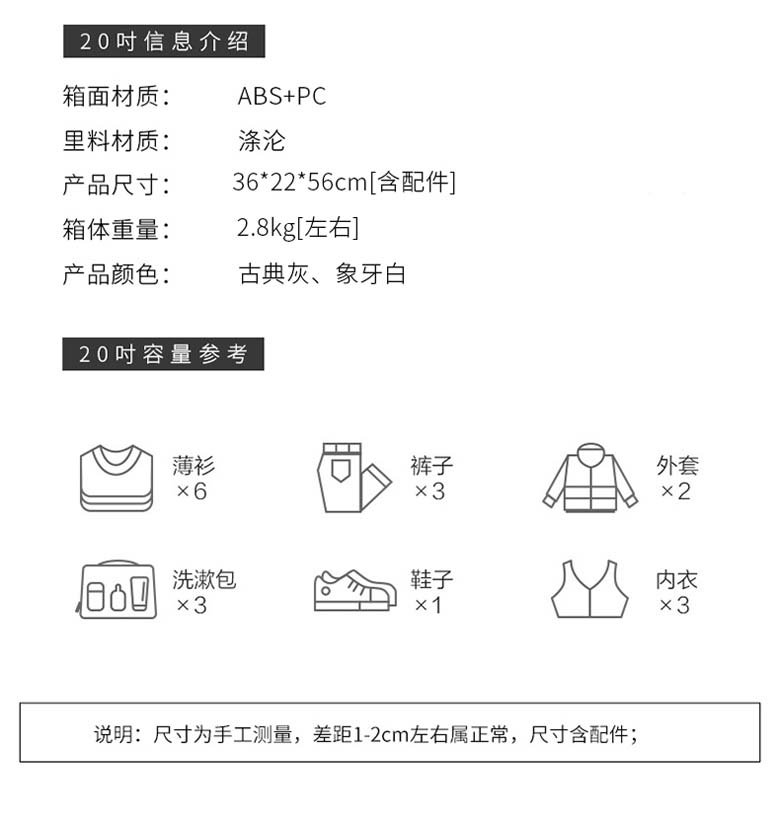 20吋信息介绍

箱面材质： ABS+PC

里料材质： 涤沦

产品尺寸： 36*22*56cm[含配件]

箱体重量： 2.8kg[左右]

产品颜色： 古典灰、象牙白

20吋容量参考

薄衫
×6

裤子
×3

外套
×2

洗漱包
×3

鞋子
×1

内衣
×3

说明：尺寸为手工测量，差距1-2cm左右属正常，尺寸含配件；